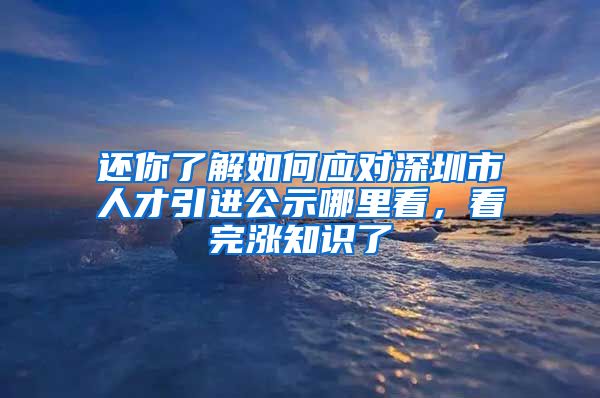 还你了解如何应对深圳市人才引进公示哪里看，看完涨知识了